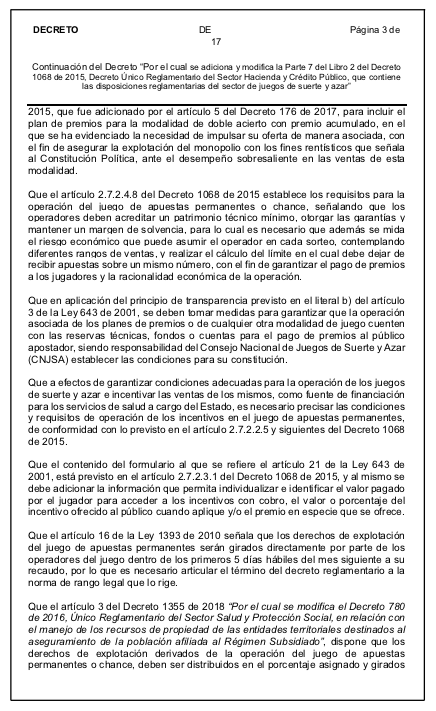 DECRETO DE Página 3 de 17

Continuación del Decreto "Por el cual se adiciona y modifica la Parte 7 del Libro 2 del Decreto 1068 de 2015, Decreto Único Reglamentario del Sector Hacienda y Crédito Público, que contiene las disposiciones reglamentarias del sector de juegos de suerte y azar"

2015, que fue adicionado por el artículo 5 del Decreto 176 de 2017, para incluir el plan de premios para la modalidad de doble acierto con premio acumulado, en el que se ha evidenciado la necesidad de impulsar su oferta de manera asociada, con el fin de asegurar la explotación del monopolio con los fines rentísticos que señala al Constitución Política, ante el desempeño sobresaliente en las ventas de esta modalidad.

Que el artículo 2.7.2.4.8 del Decreto 1068 de 2015 establece los requisitos para la operación del juego de apuestas permanentes o chance, señalando que los operadores deben acreditar un patrimonio técnico mínimo, otorgar las garantías y mantener un margen de solvencia, para lo cual es necesario que además se mida el riesgo económico que puede asumir el operador en cada sorteo, contemplando diferentes rangos de ventas, y realizar el cálculo del límite en el cual debe dejar de recibir apuestas sobre un mismo número, con el fin de garantizar el pago de premios a los jugadores y la racionalidad económica de la operación.

Que en aplicación del principio de transparencia previsto en el literal b) del artículo 3 de la Ley 643 de 2001, se deben tomar medidas para garantizar que la operación asociada de los planes de premios o de cualquier otra modalidad de juego cuenten con las reservas técnicas, fondos o cuentas para el pago de premios al público apostador, siendo responsabilidad del Consejo Nacional de Juegos de Suerte y Azar (CNJSA) establecer las condiciones para su constitución.

Que a efectos de garantizar condiciones adecuadas para la operación de los juegos de suerte y azar e incentivar las ventas de los mismos, como fuente de financiación para los servicios de salud a cargo del Estado, es necesario precisar las condiciones y requisitos de operación de los incentivos en el juego de apuestas permanentes, de conformidad con lo previsto en el artículo 2.7.2.2.5 y siguientes del Decreto 1068 de 2015.

Que el contenido del formulario al que se refiere el artículo 21 de la Ley 643 de 2001, está previsto en el artículo 2.7.2.3.1 del Decreto 1068 de 2015, y al mismo se debe adicionar la información que permita individualizar e identificar el valor pagado por el jugador para acceder a los incentivos con cobro, el valor o porcentaje del incentivo ofrecido al público cuando aplique y/o el premio en especie que se ofrece.

Que el artículo 16 de la Ley 1393 de 2010 señala que los derechos de explotación del juego de apuestas permanentes serán girados directamente por parte de los operadores del juego dentro de los primeros 5 días hábiles del mes siguiente a su recaudo, por lo que es necesario articular el término del decreto reglamentario a la norma de rango legal que lo rige.

Que el artículo 3 del Decreto 1355 de 2018 "Por el cual se modifica el Decreto 780 de 2016, Único Reglamentario del Sector Salud y Protección Social, en relación con el manejo de los recursos de propiedad de las entidades territoriales destinados al aseguramiento de la población afiliada al Régimen Subsidiado", dispone que los derechos de explotación derivados de la operación del juego de apuestas permanentes o chance, deben ser distribuidos en el porcentaje asignado y girados